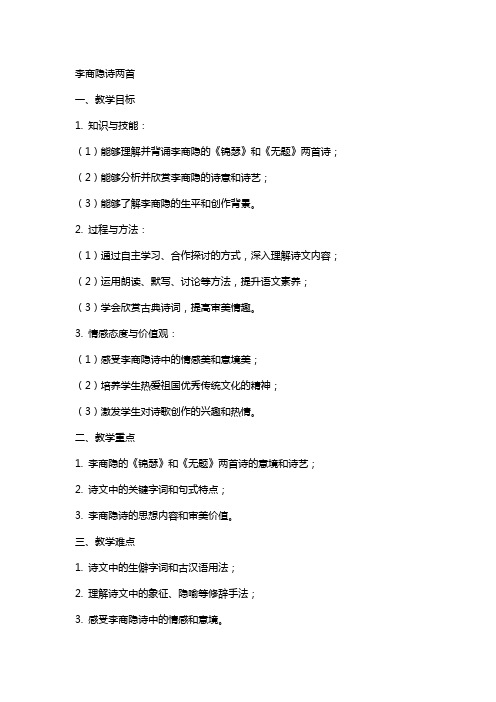 李商隐诗两首

一、教学目标

1. 知识与技能：

（1）能够理解并背诵李商隐的《锦瑟》和《无题》两首诗；

（2）能够分析并欣赏李商隐的诗意和诗艺；

（3）能够了解李商隐的生平和创作背景。

2. 过程与方法：

（1）通过自主学习、合作探讨的方式，深入理解诗文内容；

（2）运用朗读、默写、讨论等方法，提升语文素养；

（3）学会欣赏古典诗词，提高审美情趣。

3. 情感态度与价值观：

（1）感受李商隐诗中的情感美和意境美；

（2）培养学生热爱祖国优秀传统文化的精神；

（3）激发学生对诗歌创作的兴趣和热情。

二、教学重点

1. 李商隐的《锦瑟》和《无题》两首诗的意境和诗艺；

2. 诗文中的关键字词和句式特点；

3. 李商隐诗的思想内容和审美价值。

三、教学难点

1. 诗文中的生僻字词和古汉语用法；

2. 理解诗文中的象征、隐喻等修辞手法；

3. 感受李商隐诗中的情感和意境。